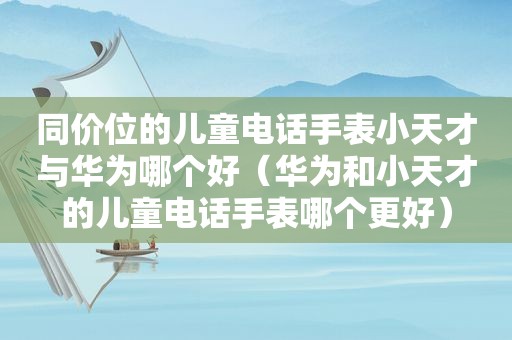 同价位的儿童电话手表小天才与华为哪个好（华为和小天才的儿童电话手表哪个更好）